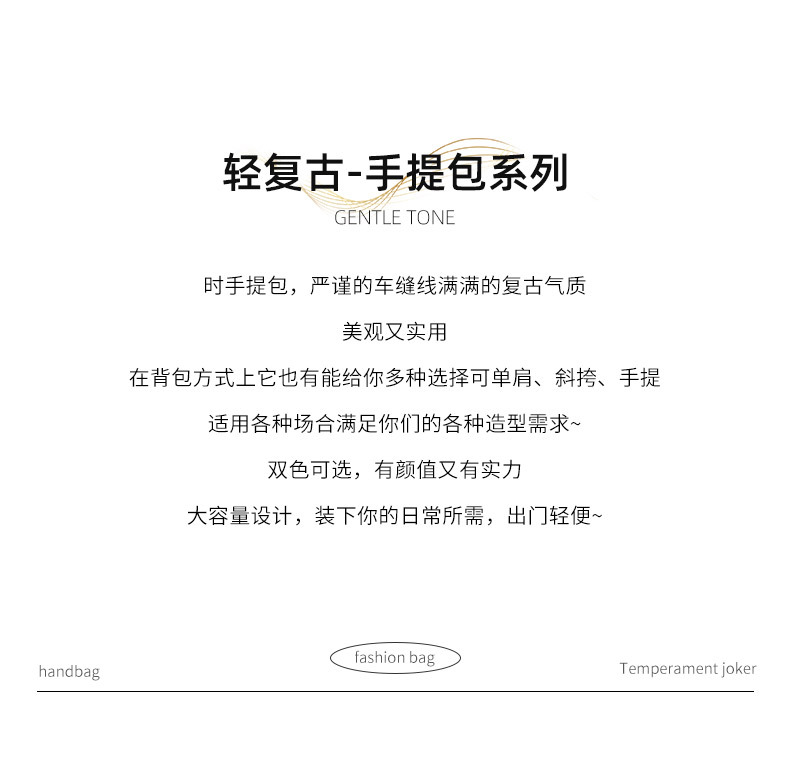 轻复古-手提包系列
GENTLE TONE

时手提包，严谨的车缝线满满的复古气质

美观又实用

在背包方式上它也有能给你多种选择可单肩、斜挎、手提

适用各种场合满足你们的各种造型需求~

双色可选，有颜值又有实力

大容量设计，装下你的日常所需，出门轻便~

handbag

fashion bag

Temperament joker